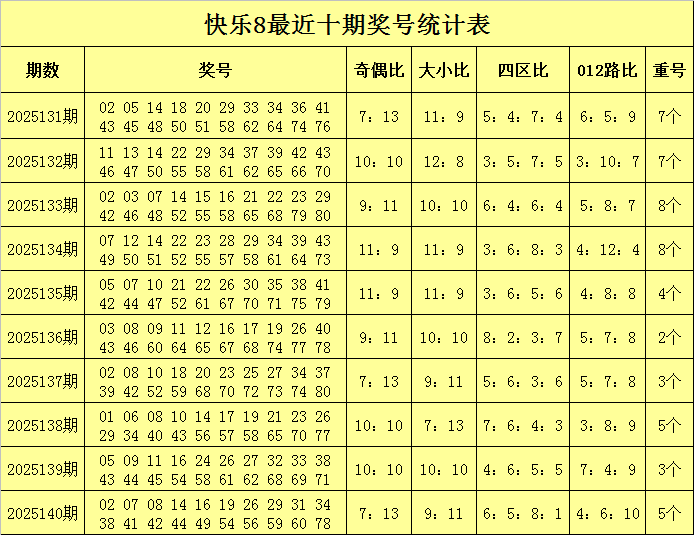 快乐8最近十期奖号统计表

| 期数 | 奖号 | 奇偶比 | 大小比 | 四区比 | 012路比 | 重号 |
|---|---|---|---|---|---|---|
| 2025131期 | 02 05 14 18 20 29 33 34 36 41 43 45 48 50 51 58 62 64 74 76 | 7：13 | 11：9 | 5：4：7：4 | 6：5：9 | 7个 |
| 2025132期 | 11 13 14 22 29 34 37 39 42 43 46 47 50 55 58 61 62 65 66 70 | 10：10 | 12：8 | 3：5：7：5 | 3：10：7 | 7个 |
| 2025133期 | 02 03 07 14 15 16 21 22 23 29 42 46 48 52 55 58 65 68 79 80 | 9：11 | 10：10 | 6：4：6：4 | 5：8：7 | 8个 |
| 2025134期 | 07 12 14 22 23 28 29 34 39 43 49 50 51 52 55 57 58 61 64 73 | 11：9 | 11：9 | 3：6：8：3 | 4：12：4 | 8个 |
| 2025135期 | 05 07 10 21 22 26 30 35 38 41 42 44 47 52 61 67 70 71 75 79 | 11：9 | 11：9 | 3：6：5：6 | 4：8：8 | 4个 |
| 2025136期 | 03 08 09 11 12 16 17 19 26 40 43 46 60 64 65 67 68 74 77 78 | 9：11 | 10：10 | 8：2：3：7 | 5：7：8 | 2个 |
| 2025137期 | 02 08 10 18 20 23 25 27 34 37 39 42 52 59 68 70 72 73 74 80 | 7：13 | 9：11 | 5：6：3：6 | 5：7：8 | 3个 |
| 2025138期 | 01 06 08 10 14 17 19 21 23 26 29 34 40 43 56 57 58 65 70 77 | 10：10 | 7：13 | 7：6：4：3 | 3：8：9 | 5个 |
| 2025139期 | 05 09 11 16 24 26 27 32 33 38 43 44 45 54 58 61 62 68 69 71 | 10：10 | 10：10 | 4：6：5：5 | 7：4：9 | 3个 |
| 2025140期 | 02 07 08 14 16 19 26 29 31 34 38 41 42 44 49 54 56 59 60 78 | 7：13 | 9：11 | 6：5：8：1 | 4：6：10 | 5个 |